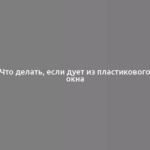 Что делать, если дует из пластикового окна